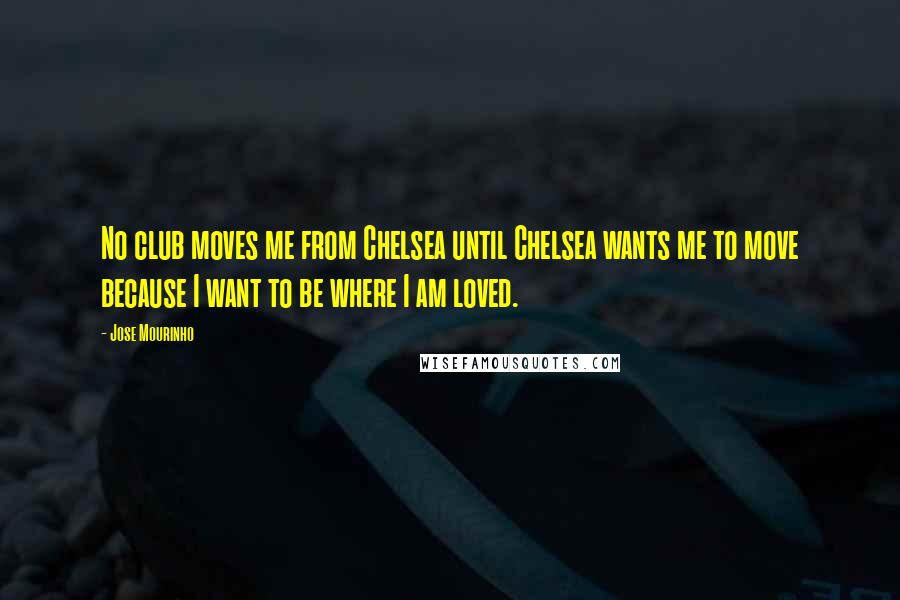 No club moves me from Chelsea until Chelsea wants me to move because I want to be where I am loved.

- Jose Mourinho

WISEFAMOUSQUOTES.COM